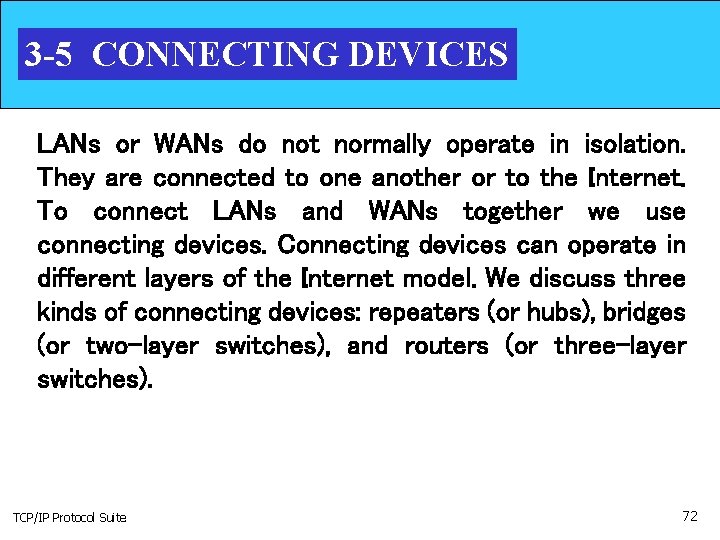 3-5 CONNECTING DEVICES

LANs or WANs do not normally operate in isolation. They are connected to one another or to the Internet. To connect LANs and WANs together we use connecting devices. Connecting devices can operate in different layers of the Internet model. We discuss three kinds of connecting devices: repeaters (or hubs), bridges (or two-layer switches), and routers (or three-layer switches).

TCP/IP Protocol Suite

72